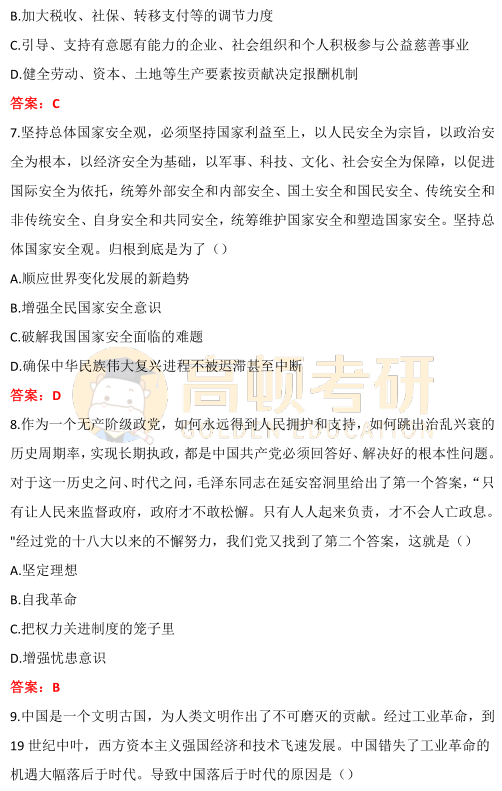 B.加大税收、社保、转移支付等的调节力度

C.引导、支持有意愿有能力的企业、社会组织和个人积极参与公益慈善事业

D.健全劳动、资本、土地等生产要素按贡献决定报酬机制

答案：C

7.坚持总体国家安全观，必须坚持国家利益至上，以人民安全为宗旨，以政治安全为根本，以经济安全为基础，以军事、科技、文化、社会安全为保障，以促进国际安全为依托，统筹外部安全和内部安全、国土安全和国民安全、传统安全和非传统安全、自身安全和共同安全，统筹维护国家安全和塑造国家安全。坚持总体国家安全观。归根到底是为了（）

A.顺应世界变化发展的新趋势

B.增强全民国家安全意识

C.破解我国国家安全面临的难题

D.确保中华民族伟大复兴进程不被迟滞甚至中断

答案：D

高顿考研
GOLDEN EDUCATION

8.作为一个无产阶级政党，如何永远得到人民拥护和支持，如何跳出治乱兴衰的历史周期率，实现长期执政，都是中国共产党必须回答好、解决好的根本性问题。对于这一历史之问、时代之问，毛泽东同志在延安窑洞里给出了第一个答案，“只有让人民来监督政府，政府才不敢松懈。只有人人起来负责，才不会人亡政息。"经过党的十八大以来的不懈努力，我们党又找到了第二个答案，这就是（）

A.坚定理想

B.自我革命

C.把权力关进制度的笼子里

D.增强忧患意识

答案：B

9.中国是一个文明古国，为人类文明作出了不可磨灭的贡献。经过工业革命，到19世纪中叶，西方资本主义强国经济和技术飞速发展。中国错失了工业革命的机遇大幅落后于时代。导致中国落后于时代的原因是（）